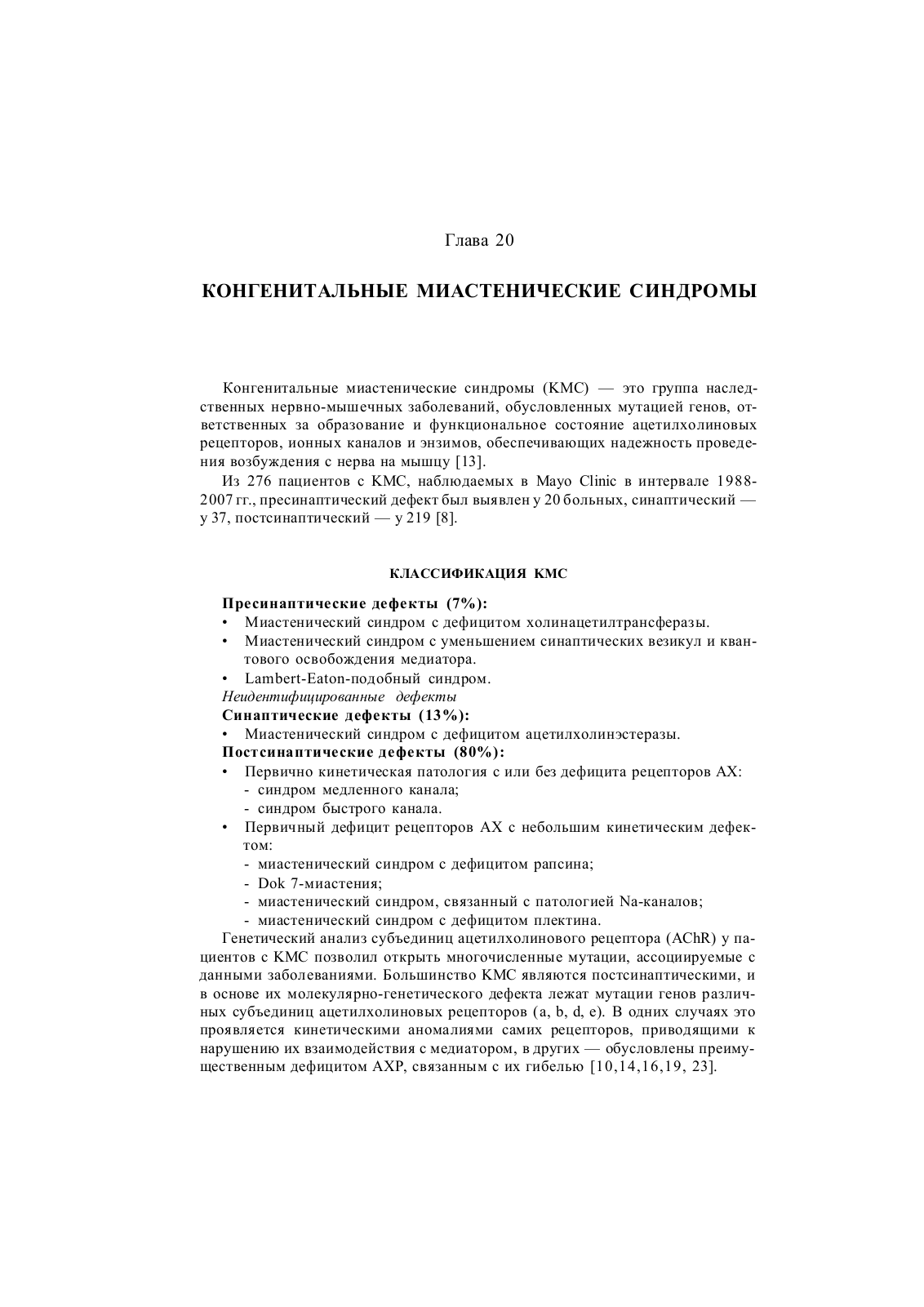 Глава 20

КОНГЕНИТАЛЬНЫЕ МИАСТЕНИЧЕСКИЕ СИНДРОМЫ

Конгенитальные миастенические синдромы (КМС) — это группа наследственных нервно-мышечных заболеваний, обусловленных мутацией генов, ответственных за образование и функциональное состояние ацетилхолиновых рецепторов, ионных каналов и энзимов, обеспечивающих надежность проведения возбуждения с нерва на мышцу [13].

Из 276 пациентов с КМС, наблюдаемых в Mayo Clinic в интервале 1988-2007 гг., пресинаптический дефект был выявлен у 20 больных, синаптический — у 37, постсинаптический — у 219 [8].

КЛАССИФИКАЦИЯ КМС

Пресинаптические дефекты (7%):
• Миастенический синдром с дефицитом холинацетилтрансферазы.
• Миастенический синдром с уменьшением синаптических везикул и квантового освобождения медиатора.
• Lambert-Eaton-подобный синдром.
Неидентифицированные дефекты
Синаптические дефекты (13%):
• Миастенический синдром с дефицитом ацетилхолинэстеразы.
Постсинаптические дефекты (80%):
• Первично кинетическая патология с или без дефицита рецепторов АХ:
- синдром медленного канала;
- синдром быстрого канала.
• Первичный дефицит рецепторов АХ с небольшим кинетическим дефектом:
- миастенический синдром с дефицитом рапсина;
- Dok 7-миастения;
- миастенический синдром, связанный с патологией Na-каналов;
- миастенический синдром с дефицитом плектина.
Генетический анализ субъединиц ацетилхолинового рецептора (AChR) у пациентов с КМС позволил открыть многочисленные мутации, ассоциируемые с данными заболеваниями. Большинство КМС являются постсинаптическими, и в основе их молекулярно-генетического дефекта лежат мутации генов различных субъединиц ацетилхолиновых рецепторов (a, b, d, e). В одних случаях это проявляется кинетическими аномалиями самих рецепторов, приводящими к нарушению их взаимодействия с медиатором, в других — обусловлены преимущественным дефицитом АХР, связанным с их гибелью [10,14,16,19, 23].